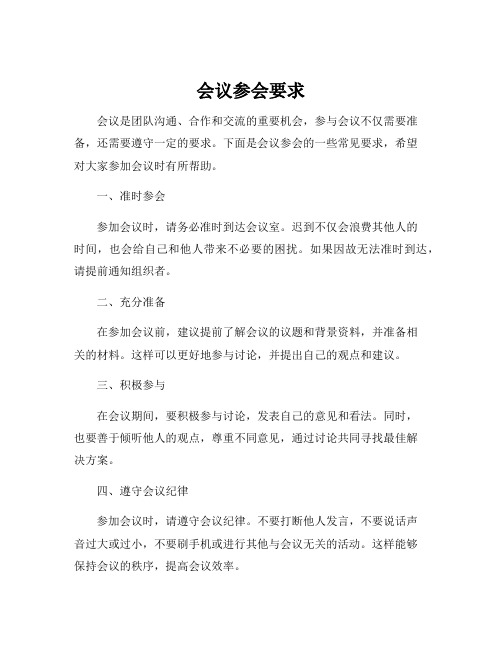 会议参会要求

会议是团队沟通、合作和交流的重要机会，参与会议不仅需要准备，还需要遵守一定的要求。下面是会议参会的一些常见要求，希望对大家参加会议时有所帮助。

一、准时参会

参加会议时，请务必准时到达会议室。迟到不仅会浪费其他人的时间，也会给自己和他人带来不必要的困扰。如果因故无法准时到达，请提前通知组织者。

二、充分准备

在参加会议前，建议提前了解会议的议题和背景资料，并准备相关的材料。这样可以更好地参与讨论，并提出自己的观点和建议。

三、积极参与

在会议期间，要积极参与讨论，发表自己的意见和看法。同时，也要善于倾听他人的观点，尊重不同意见，通过讨论共同寻找最佳解决方案。

四、遵守会议纪律

参加会议时，请遵守会议纪律。不要打断他人发言，不要说话声音过大或过小，不要刷手机或进行其他与会议无关的活动。这样能够保持会议的秩序，提高会议效率。